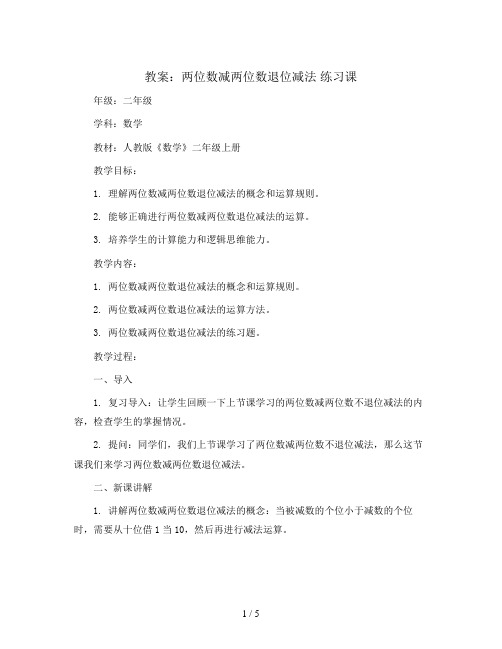 教案：两位数减两位数退位减法 练习课

年级：二年级

学科：数学

教材：人教版《数学》二年级上册

教学目标：

1. 理解两位数减两位数退位减法的概念和运算规则。

2. 能够正确进行两位数减两位数退位减法的运算。

3. 培养学生的计算能力和逻辑思维能力。

教学内容：

1. 两位数减两位数退位减法的概念和运算规则。

2. 两位数减两位数退位减法的运算方法。

3. 两位数减两位数退位减法的练习题。

教学过程：

一、导入

1. 复习导入：让学生回顾一下上节课学习的两位数减两位数不退位减法的内容，检查学生的掌握情况。

2. 提问：同学们，我们上节课学习了两位数减两位数不退位减法，那么这节课我们来学习两位数减两位数退位减法。

二、新课讲解

1. 讲解两位数减两位数退位减法的概念：当被减数的个位小于减数的个位时，需要从十位借 1 当 10，然后再进行减法运算。

1 / 5